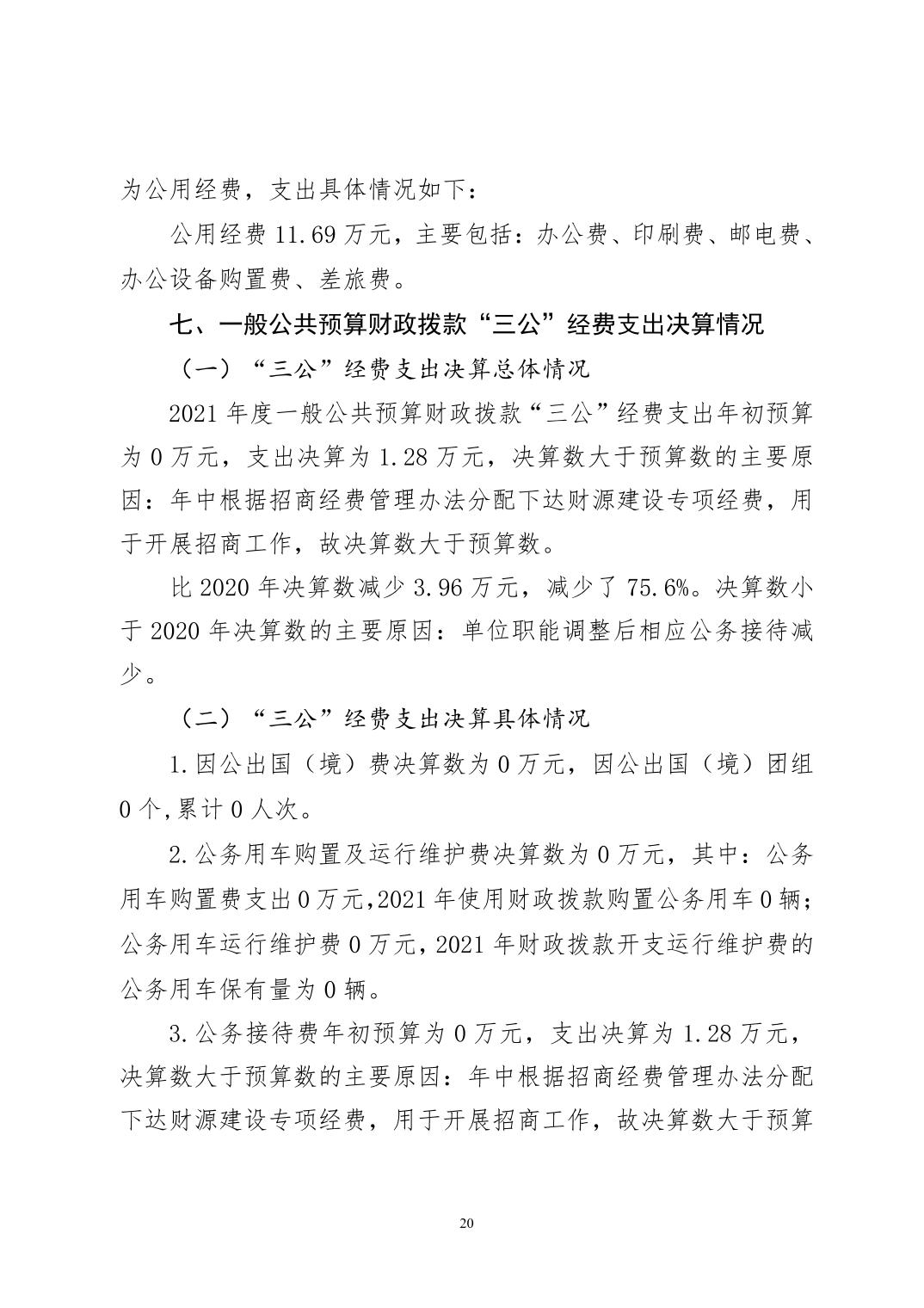 为公用经费，支出具体情况如下：

公用经费 11.69 万元，主要包括：办公费、印刷费、邮电费、办公设备购置费、差旅费。

七、一般公共预算财政拨款“三公”经费支出决算情况

（一）“三公”经费支出决算总体情况

2021 年度一般公共预算财政拨款“三公”经费支出年初预算为 0 万元，支出决算为 1.28 万元，决算数大于预算数的主要原因：年中根据招商经费管理办法分配下达财源建设专项经费，用于开展招商工作，故决算数大于预算数。

比 2020 年决算数减少 3.96 万元，减少了 75.6%。决算数小于 2020 年决算数的主要原因：单位职能调整后相应公务接待减少。

（二）“三公”经费支出决算具体情况

1.因公出国（境）费决算数为 0 万元，因公出国（境）团组 0 个，累计 0 人次。

2.公务用车购置及运行维护费决算数为 0 万元，其中：公务用车购置费支出 0 万元，2021 年使用财政拨款购置公务用车 0 辆；公务用车运行维护费 0 万元，2021 年财政拨款开支运行维护费的公务用车保有量为 0 辆。

3.公务接待费年初预算为 0 万元，支出决算为 1.28 万元，决算数大于预算数的主要原因：年中根据招商经费管理办法分配下达财源建设专项经费，用于开展招商工作，故决算数大于预算

20